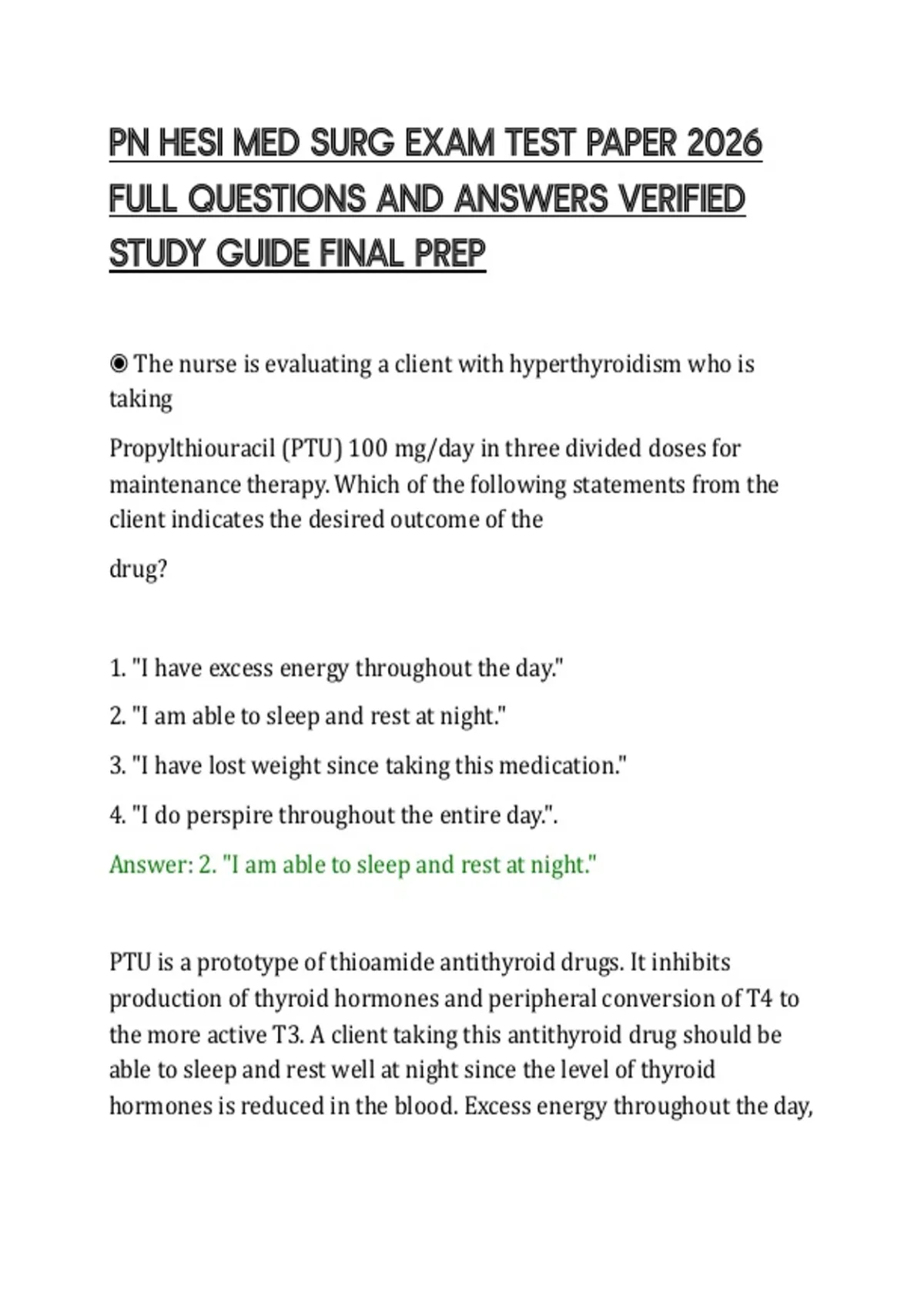 PN HESI MED SURG EXAM TEST PAPER 2026 FULL QUESTIONS AND ANSWERS VERIFIED STUDY GUIDE FINAL PREP

◉ The nurse is evaluating a client with hyperthyroidism who is taking

Propylthiouracil (PTU) 100 mg/day in three divided doses for maintenance therapy. Which of the following statements from the client indicates the desired outcome of the

drug?

1. "I have excess energy throughout the day."

2. "I am able to sleep and rest at night."

3. "I have lost weight since taking this medication."

4. "I do perspire throughout the entire day.".

Answer: 2. "I am able to sleep and rest at night."

PTU is a prototype of thioamide antithyroid drugs. It inhibits production of thyroid hormones and peripheral conversion of T4 to the more active T3. A client taking this antithyroid drug should be able to sleep and rest well at night since the level of thyroid hormones is reduced in the blood. Excess energy throughout the day,